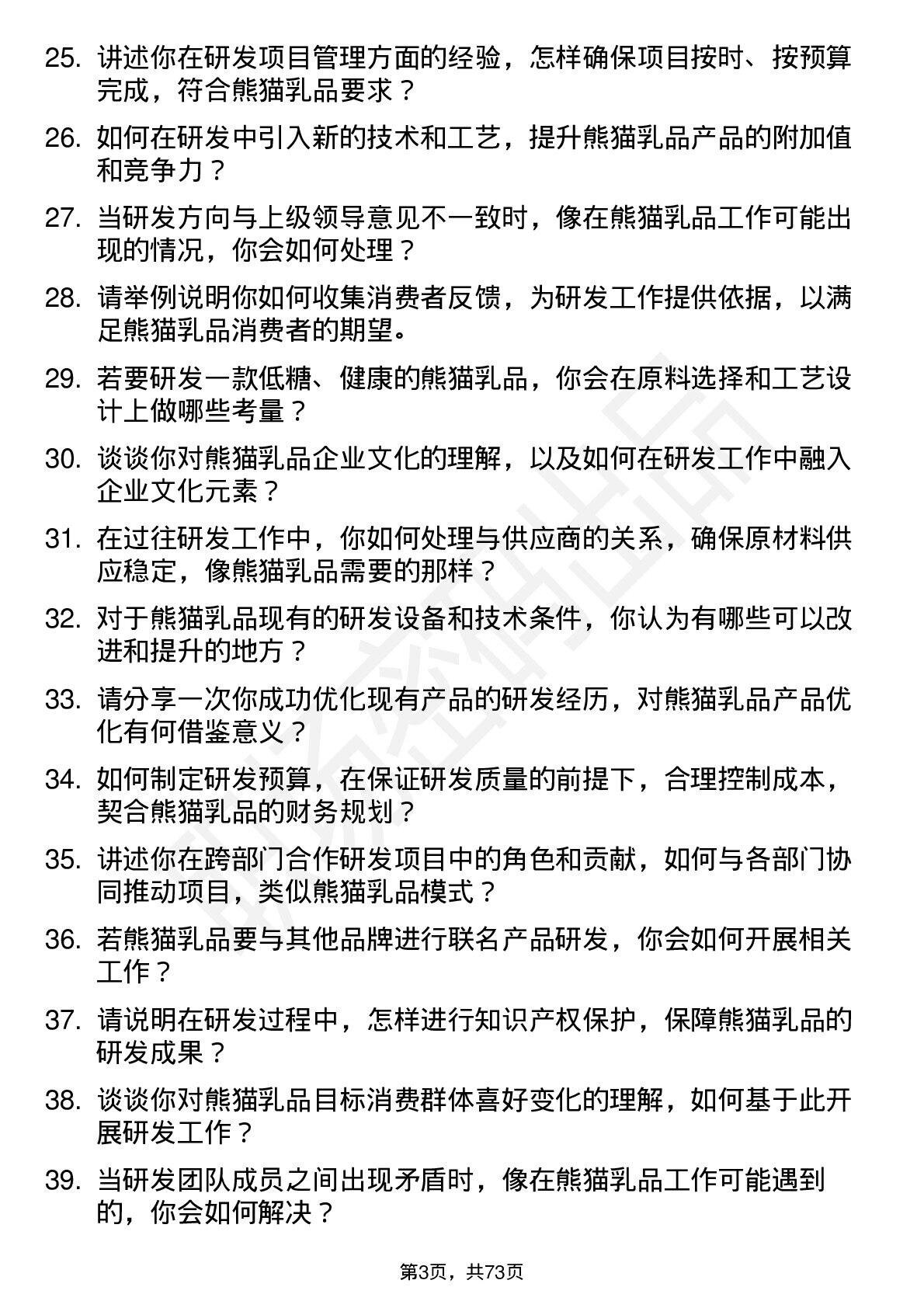 25. 讲述你在研发项目管理方面的经验，怎样确保项目按时、按预算完成，符合熊猫乳品要求？

26. 如何在研发中引入新的技术和工艺，提升熊猫乳品产品的附加值和竞争力？

27. 当研发方向与上级领导意见不一致时，像在熊猫乳品工作可能出现的情况，你会如何处理？

28. 请举例说明你如何收集消费者反馈，为研发工作提供依据，以满足熊猫乳品消费者的期望。

29. 若要研发一款低糖、健康的熊猫乳品，你会在原料选择和工艺设计上做哪些考量？

30. 谈谈你对熊猫乳品企业文化的理解，以及如何在研发工作中融入企业文化元素？

31. 在过往研发工作中，你如何处理与供应商的关系，确保原材料供应稳定，像熊猫乳品需要的那样？

32. 对于熊猫乳品现有的研发设备和技术条件，你认为有哪些可以改进和提升的地方？

33. 请分享一次你成功优化现有产品的研发经历，对熊猫乳品产品优化有何借鉴意义？

34. 如何制定研发预算，在保证研发质量的前提下，合理控制成本，契合熊猫乳品的财务规划？

35. 讲述你在跨部门合作研发项目中的角色和贡献，如何与各部门协同推动项目，类似熊猫乳品模式？

36. 若熊猫乳品要与其他品牌进行联名产品研发，你会如何开展相关工作？

37. 请说明在研发过程中，怎样进行知识产权保护，保障熊猫乳品的研发成果？

38. 谈谈你对熊猫乳品目标消费群体喜好变化的理解，如何基于此开展研发工作？

39. 当研发团队成员之间出现矛盾时，像在熊猫乳品工作可能遇到的，你会如何解决？

第3页，共73页